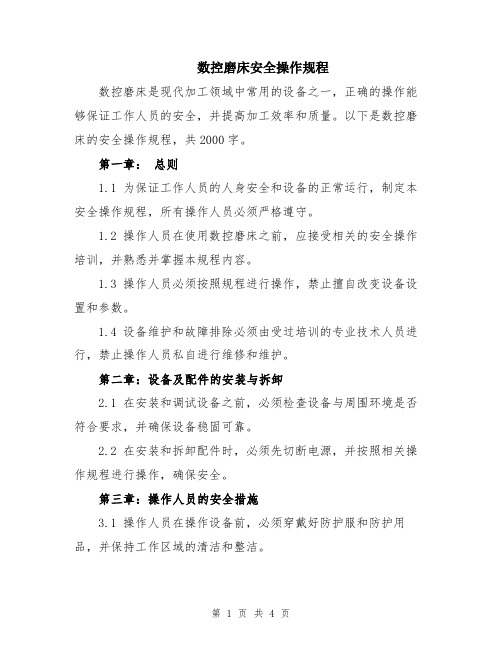 数控磨床安全操作规程

数控磨床是现代加工领域中常用的设备之一，正确的操作能够保证工作人员的安全，并提高加工效率和质量。以下是数控磨床的安全操作规程，共2000字。

第一章： 总则

1.1 为保证工作人员的人身安全和设备的正常运行，制定本安全操作规程，所有操作人员必须严格遵守。

1.2 操作人员在使用数控磨床之前，应接受相关的安全操作培训，并熟悉并掌握本规程内容。

1.3 操作人员必须按照规程进行操作，禁止擅自改变设备设置和参数。

1.4 设备维护和故障排除必须由受过培训的专业技术人员进行，禁止操作人员私自进行维修和维护。

第二章：设备及配件的安装与拆卸

2.1 在安装和调试设备之前，必须检查设备与周围环境是否符合要求，并确保设备稳固可靠。

2.2 在安装和拆卸配件时，必须先切断电源，并按照相关操作规程进行操作，确保安全。

第三章：操作人员的安全措施

3.1 操作人员在操作设备前，必须穿戴好防护服和防护用品，并保持工作区域的清洁和整洁。

第 1 页 共 4 页